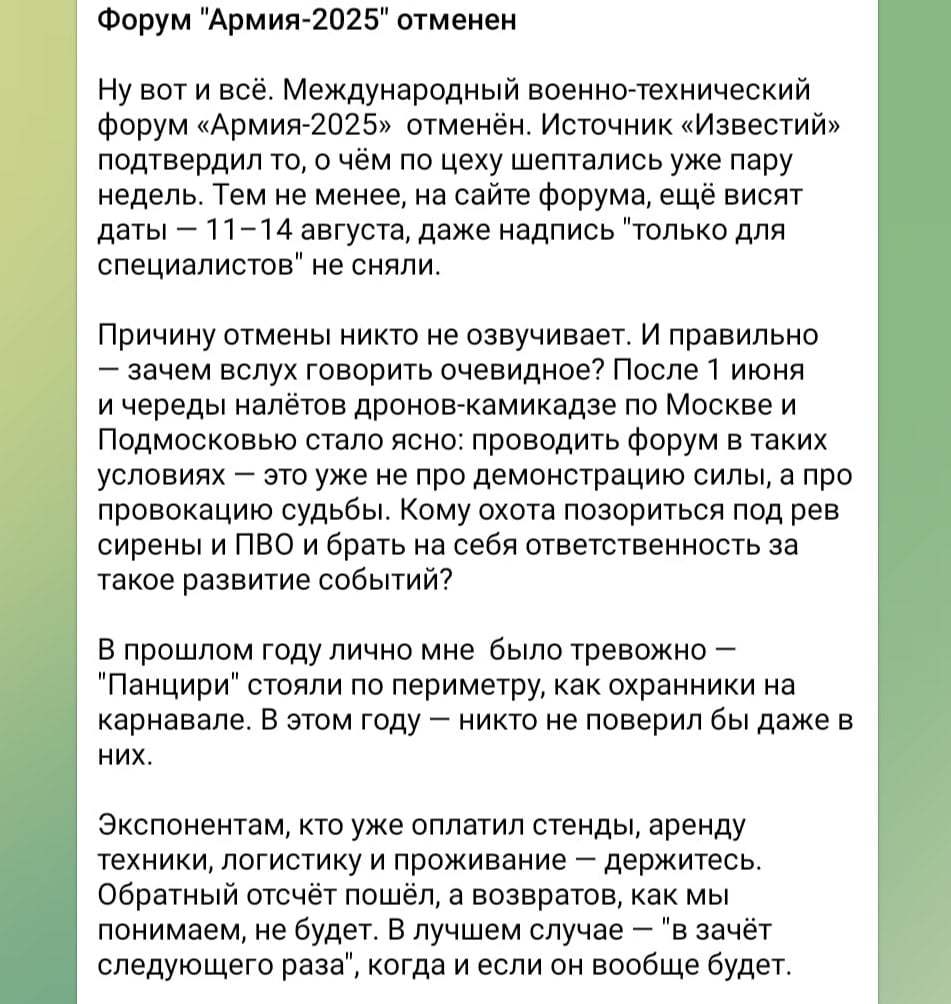 Форум "Армия-2025" отменен

Ну вот и всё. Международный военно-технический форум «Армия-2025» отменён. Источник «Известий» подтвердил то, о чём по цеху шептались уже пару недель. Тем не менее, на сайте форума, ещё висят даты — 11–14 августа, даже надпись "только для специалистов" не сняли.

Причину отмены никто не озвучивает. И правильно — зачем вслух говорить очевидное? После 1 июня и череды налётов дронов-камикадзе по Москве и Подмосковью стало ясно: проводить форум в таких условиях — это уже не про демонстрацию силы, а про провокацию судьбы. Кому охота позориться под рев сирены и ПВО и брать на себя ответственность за такое развитие событий?

В прошлом году лично мне было тревожно — "Панцири" стояли по периметру, как охранники на карнавале. В этом году — никто не поверил бы даже в них.

Экспонентам, кто уже оплатил стенды, аренду техники, логистику и проживание — держитесь. Обратный отсчёт пошёл, а возвратов, как мы понимаем, не будет. В лучшем случае — "в зачёт следующего раза", когда и если он вообще будет.